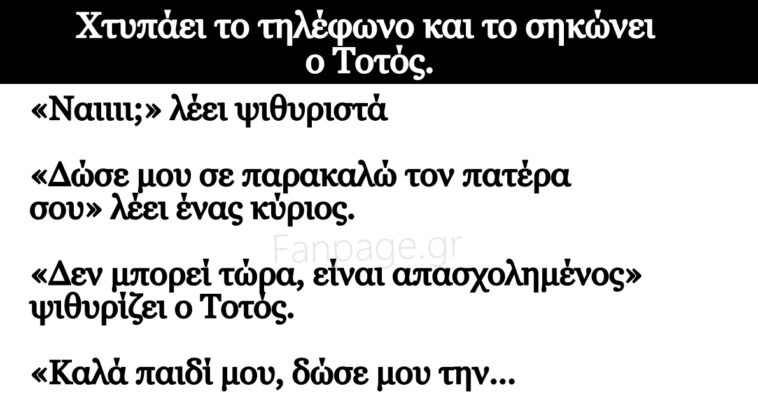 Χτυπάει το τηλέφωνο και το σηκώνει ο Τοτός.

«Ναιιι;» λέει ψιθυριστά

«Δώσε μου σε παρακαλώ τον πατέρα σου» λέει ένας κύριος.

Fanpage.gr

«Δεν μπορεί τώρα, είναι απασχολημένος» ψιθυρίζει ο Τοτός.

«Καλά παιδί μου, δώσε μου την...